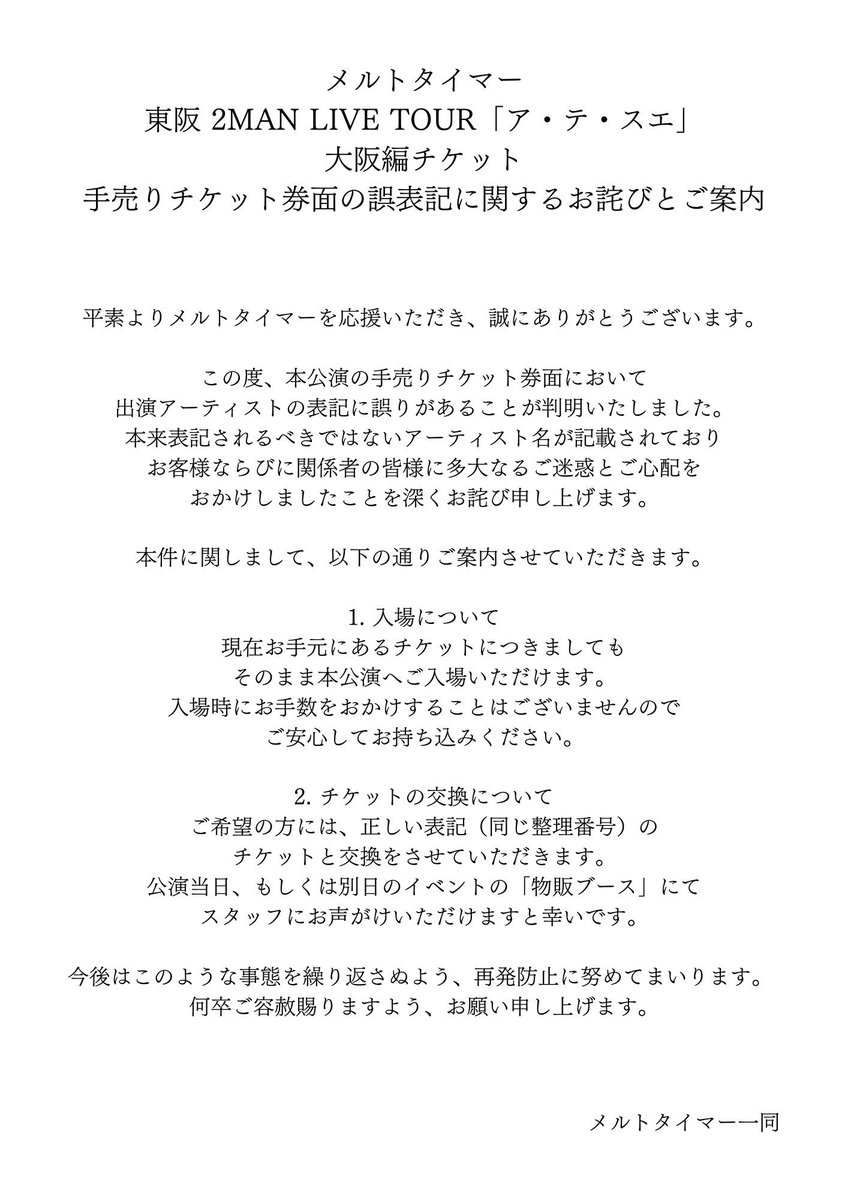 メルトタイマー
東阪 2MAN LIVE TOUR「ア・テ・スエ」
大阪編チケット
手売りチケット券面の誤表記に関するお詫びとご案内

平素よりメルトタイマーを応援いただき、誠にありがとうございます。

この度、本公演の手売りチケット券面において
出演アーティストの表記に誤りがあることが判明いたしました。
本来表記されるべきではないアーティスト名が記載されており
お客様ならびに関係者の皆様に多大なるご迷惑とご心配を
おかけしましたことを深くお詫び申し上げます。

本件に関しまして、以下の通りご案内させていただきます。

1. 入場について
現在お手元にあるチケットにつきましても
そのまま本公演へご入場いただけます。
入場時にお手数をおかけすることはございませんので
ご安心してお持ち込みください。

2. チケットの交換について
ご希望の方には、正しい表記（同じ整理番号）の
チケットと交換をさせていただきます。
公演当日、もしくは別日のイベントの「物販ブース」にて
スタッフにお声がけいただけますと幸いです。

今後はこのような事態を繰り返さぬよう、再発防止に努めてまいります。
何卒ご容赦賜りますよう、お願い申し上げます。

メルトタイマー一同